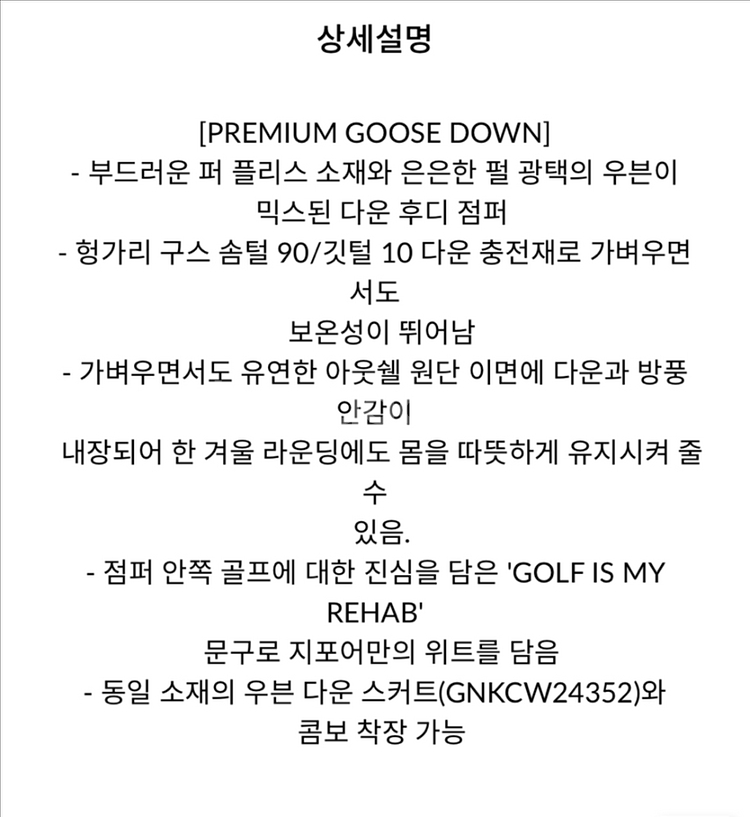 상세설명

[PREMIUM GOOSE DOWN]
- 부드러운 퍼 플리스 소재와 은은한 펄 광택의 우븐이 믹스된 다운 후디 점퍼
- 헝가리 구스 솜털 90/깃털 10 다운 충전재로 가벼우면서도 보온성이 뛰어남
- 가벼우면서도 유연한 아웃쉘 원단 이면에 다운과 방풍 안감이 내장되어 한 겨울 라운딩에도 몸을 따뜻하게 유지시켜 줄 수 있음.
- 점퍼 안쪽 골프에 대한 진심을 담은 'GOLF IS MY REHAB' 문구로 지포어만의 위트를 담음
- 동일 소재의 우븐 다운 스커트(GNKCW24352)와 콤보 착장 가능